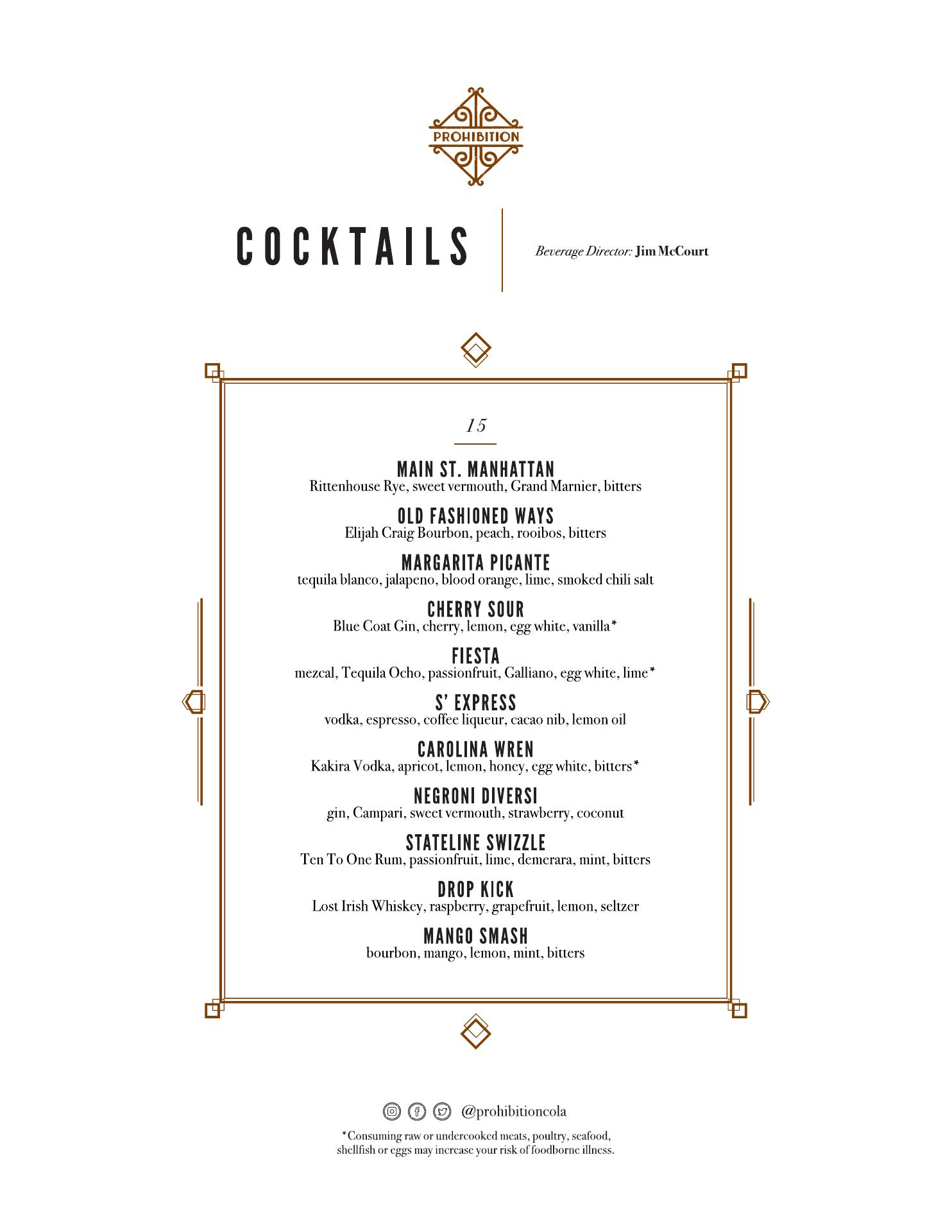 PROHIBITION

COCKTAILS

Beverage Director: Jim McCourt

15

MAIN ST. MANHATTAN
Rittenhouse Rye, sweet vermouth, Grand Marnier, bitters

OLD FASHIONED WAYS
Elijah Craig Bourbon, peach, rooibos, bitters

MARGARITA PICANTE
tequila blanco, jalapeno, blood orange, lime, smoked chili salt

CHERRY SOUR
Blue Coat Gin, cherry, lemon, egg white, vanilla*

FIESTA
mezcal, Tequila Ocho, passionfruit, Galliano, egg white, lime*

S' EXPRESS
vodka, espresso, coffee liqueur, cacao nib, lemon oil

CAROLINA WREN
Kakira Vodka, apricot, lemon, honey, egg white, bitters*

NEGRONI DIVERSI
gin, Campari, sweet vermouth, strawberry, coconut

STATELINE SWIZZLE
Ten To One Rum, passionfruit, lime, demerara, mint, bitters

DROP KICK
Lost Irish Whiskey, raspberry, grapefruit, lemon, seltzer

MANGO SMASH
bourbon, mango, lemon, mint, bitters

@prohibitioncola

*Consuming raw or undercooked meats, poultry, seafood, shellfish or eggs may increase your risk of foodborne illness.